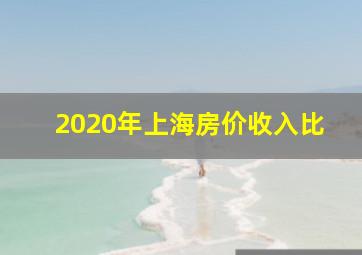 2020年上海房价收入比